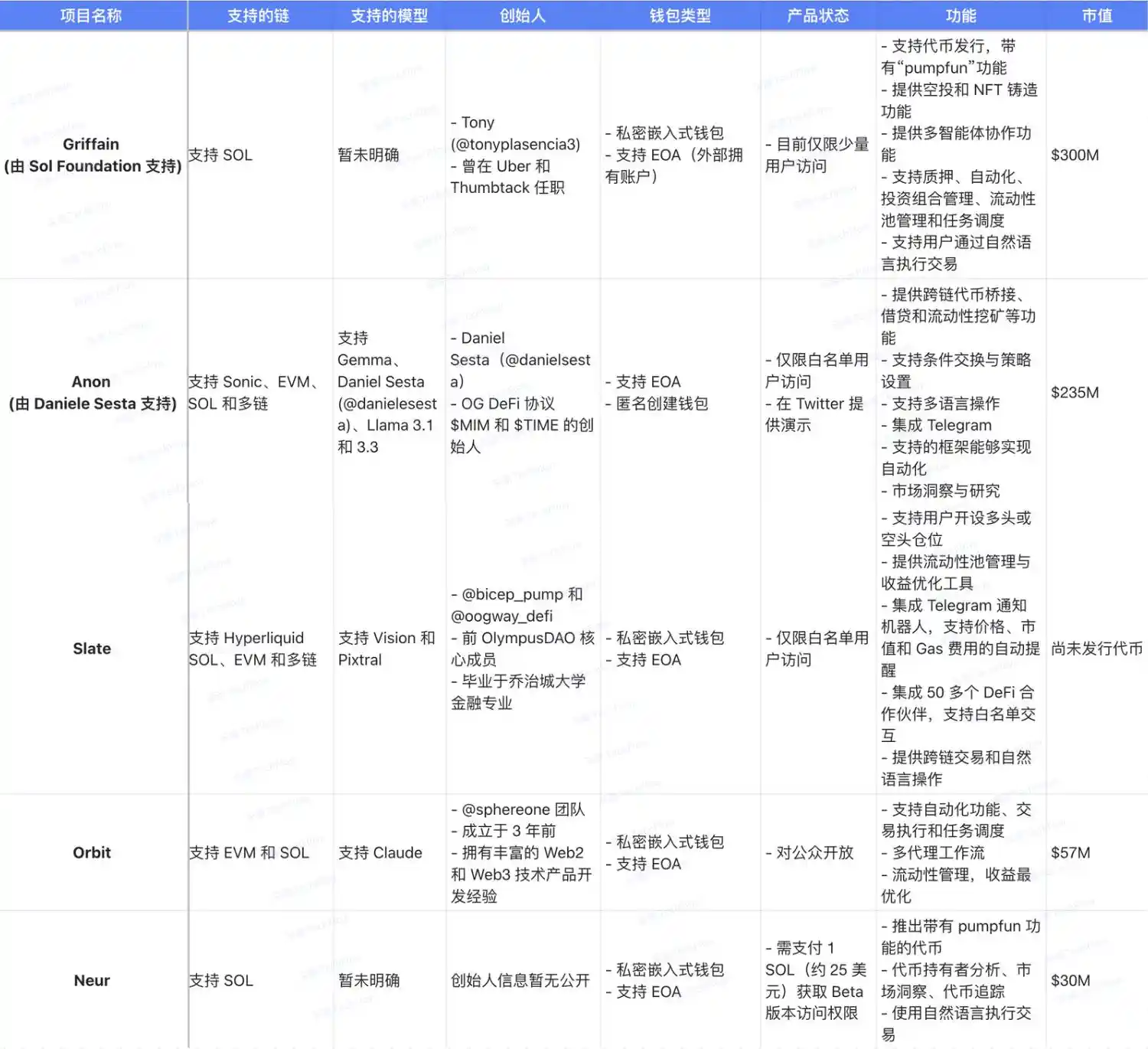 | 项目名称 | 支持的链 | 支持的模型 | 创始人 | 钱包类型 | 产品状态 | 功能 | 市值 |
|---|---|---|---|---|---|---|---|
| Griffain (由 Sol Foundation 支持) | 支持 SOL | 暂未明确 | - Tony (@tonyplasencia3) - 曾在 Uber 和 Thumbtack 任职 | - 私密嵌入式钱包 - 支持 EOA（外部拥有账户） | - 目前仅限少量用户访问 | - 支持代币发行，带有“pumpfun”功能 - 提供空投和 NFT 铸造功能 - 提供多智能体协作功能 - 支持质押、自动化、投资组合管理、流动性池管理和任务调度 - 支持用户通过自然语言执行交易 | $300M |
| Anon (由 Daniele Sesta 支持) | 支持 Sonic、EVM、SOL 和多链 | 支持 Gemma、Daniel Sesta (@danielesesta)、Llama 3.1 和 3.3 | - Daniel Sesta（@danielsesta） - OG DeFi 协议 $MIM 和 $TIME 的创始人 | - 支持 EOA - 匿名创建钱包 | - 仅限白名单用户访问 - 在 Twitter 提供演示 | - 提供跨链代币桥接、借贷和流动性挖矿等功能 - 支持条件交换与策略设置 - 支持多语言操作 - 集成 Telegram - 支持的框架能够实现自动化 - 市场洞察与研究 | $235M |
| Slate | 支持 Hyperliquid SOL、EVM 和多链 | 支持 Vision 和 Pixtral | - @bicep_pump 和 @oogway_defi - 前 OlympusDAO 核心成员 - 毕业于乔治城大学金融专业 | - 私密嵌入式钱包 - 支持 EOA | - 仅限白名单用户访问 | - 支持用户开设多头或空头仓位 - 提供流动性池管理与收益优化工具 - 集成 Telegram 通知机器人，支持价格、市值和 Gas 费用的自动提醒 - 集成 50 多个 DeFi 合作伙伴，支持白名单交互 - 提供跨链交易和自然语言操作 | 尚未发行代币 |
| Orbit | 支持 EVM 和 SOL | 支持 Claude | - @sphereone 团队 - 成立于 3 年前 - 拥有丰富的 Web2 和 Web3 技术产品开发经验 | - 私密嵌入式钱包 - 支持 EOA | - 对公众开放 | - 支持自动化功能、交易执行和任务调度 - 多代理工作流 - 流动性管理，收益最优化 | $57M |
| Neur | 支持 SOL | 暂未明确 | 创始人信息暂无公开 | - 私密嵌入式钱包 - 支持 EOA | - 需支付 1 SOL（约 25 美元）获取 Beta 版本访问权限 | - 推出带有 pumpfun 功能的代币 - 代币持有者分析、市场洞察、代币追踪 - 使用自然语言执行交易 | $30M |